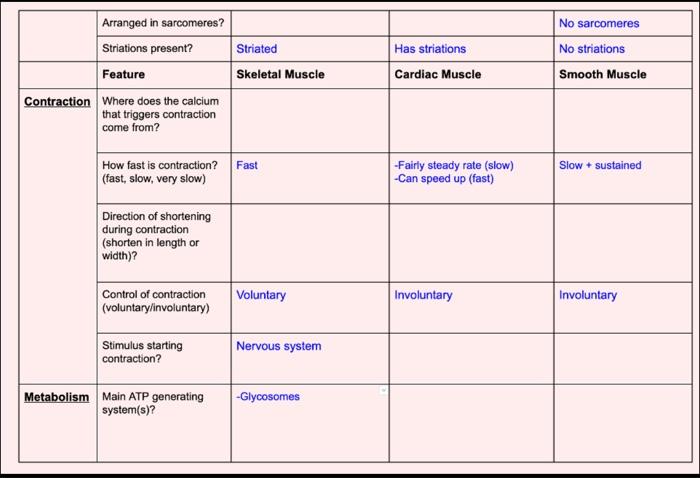 | | Arranged in sarcomeres? | | | No sarcomeres |
|---|---|---|---|---|
| | Striations present? | Striated | Has striations | No striations |
| | **Feature** | **Skeletal Muscle** | **Cardiac Muscle** | **Smooth Muscle** |
| **Contraction** | Where does the calcium that triggers contraction come from? | | | |
| | How fast is contraction? (fast, slow, very slow) | Fast | -Fairly steady rate (slow) -Can speed up (fast) | Slow + sustained |
| | Direction of shortening during contraction (shorten in length or width)? | | | |
| | Control of contraction (voluntary/involuntary) | Voluntary | Involuntary | Involuntary |
| | Stimulus starting contraction? | Nervous system | | |
| **Metabolism** | Main ATP generating system(s)? | -Glycosomes | | |